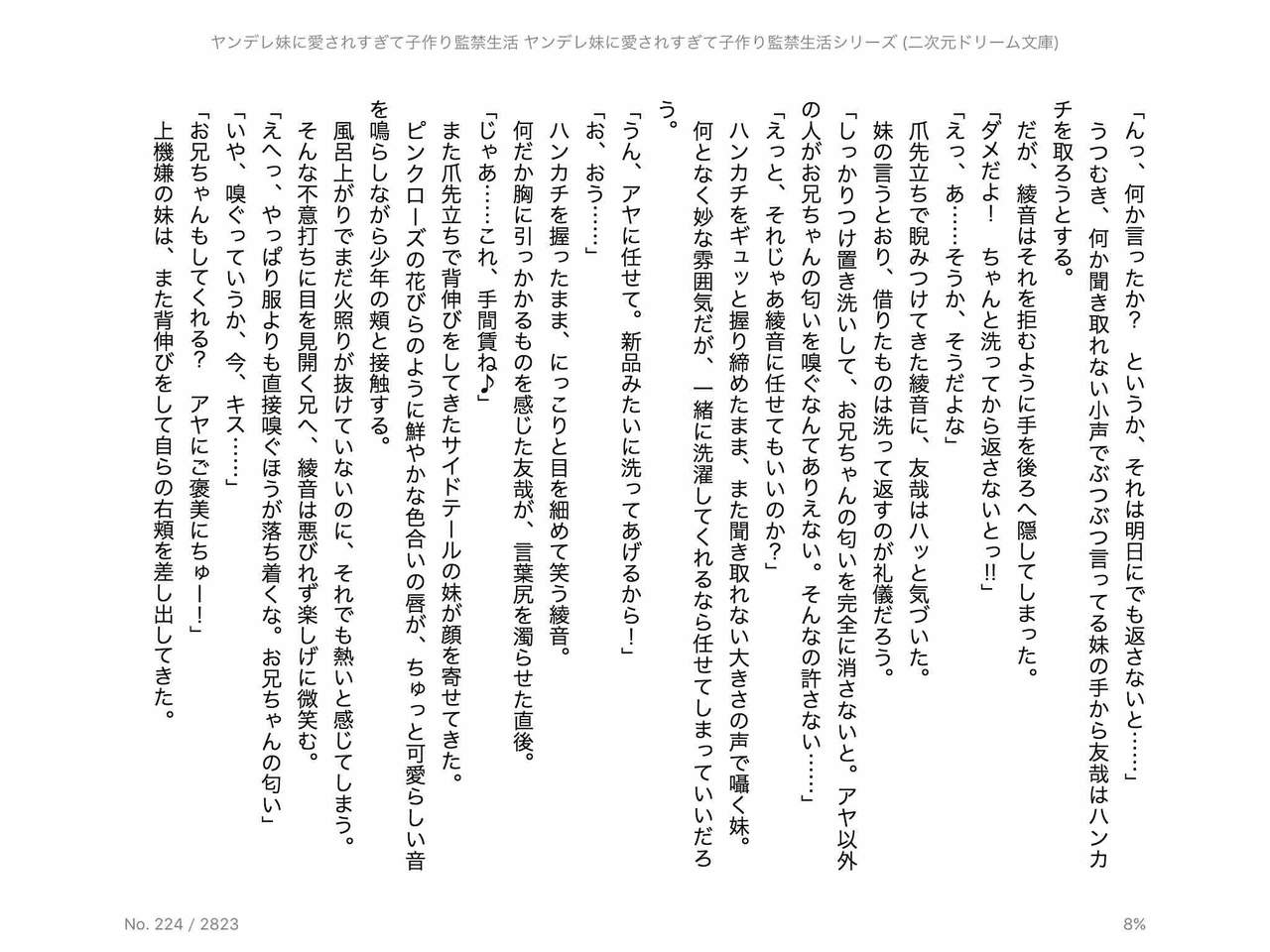 ヤンデレ妹に愛されすぎて子作り監禁生活 ヤンデレ妹に愛されすぎて子作り監禁生活シリーズ (二次元ドリーム文庫)

「んっ、何か言ったか？　というか、それは明日にでも返さないと……」

うつむき、何か聞き取れない小声でぶつぶつ言ってる妹の手から友哉はハンカチを取ろうとする。

だが、綾音はそれを拒むように手を後ろへ隠してしまった。

「ダメだよ！　ちゃんと洗ってから返さないとっ!!」

「えっ、あ……そうか、そうだよな」

爪先立ちで睨みつけてきた綾音に、友哉はハッと気づいた。

妹の言うとおり、借りたものは洗って返すのが礼儀だろう。

「しっかりつけ置き洗いして、お兄ちゃんの匂いを完全に消さないと。アヤ以外の人がお兄ちゃんの匂いを嗅ぐなんてありえない。そんなの許さない……」

「えっと、それじゃあ綾音に任せてもいいのか？」

ハンカチをギュッと握り締めたまま、また聞き取れない大きさの声で囁く妹。

何となく妙な雰囲気だが、一緒に洗濯してくれるなら任せてしまっていいだろう。

「うん、アヤに任せて。新品みたいに洗ってあげるから！」

「お、おう……」

ハンカチを握ったまま、にっこりと目を細めて笑う綾音。

何だか胸に引っかかるものを感じた友哉が、言葉尻を濁らせた直後。

「じゃあ……これ、手間賃ね♪」

また爪先立ちで背伸びをしてきたサイドテールの妹が顔を寄せてきた。

ピンクローズの花びらのように鮮やかな色合いの唇が、ちゅっと可愛らしい音を鳴らしながら少年の頬と接触する。

風呂上がりでまだ火照りが抜けていないのに、それでも熱いと感じてしまう。

そんな不意打ちに目を見開く兄へ、綾音は悪びれず楽しげに微笑む。

「えへっ、やっぱり服よりも直接嗅ぐほうが落ち着くな。お兄ちゃんの匂い」

「いや、嗅ぐっていうか、今、キス……」

「お兄ちゃんもしてくれる？　アヤにご褒美にちゅー！」

上機嫌の妹は、また背伸びをして自らの右頬を差し出してきた。

No. 224 / 2823

8%